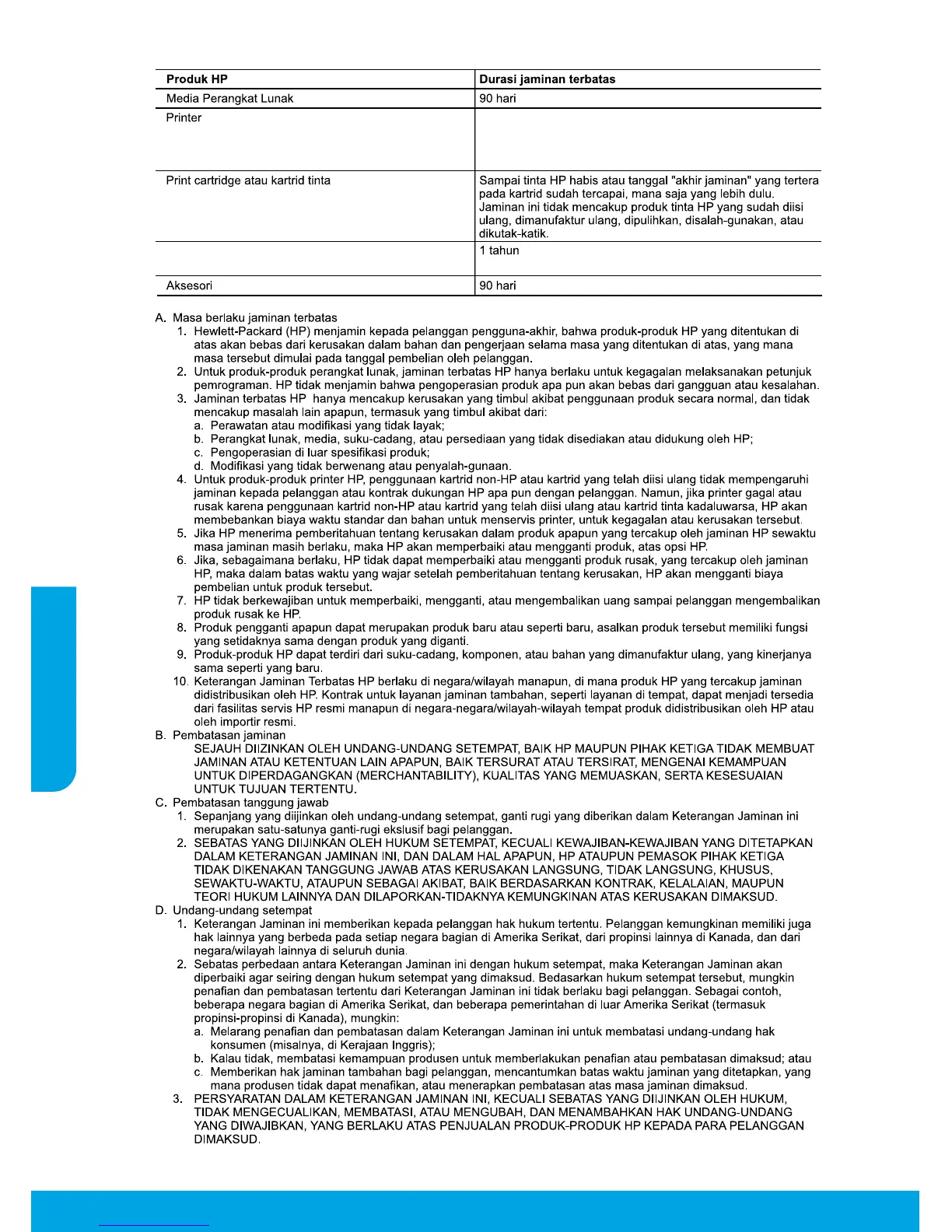 | Produk HP | Durasi jaminan terbatas |
|---|---|
| Media Perangkat Lunak | 90 hari |
| Printer | |
| Print cartridge atau kartrid tinta | Sampai tinta HP habis atau tanggal "akhir jaminan" yang tertera pada kartrid sudah tercapai, mana saja yang lebih dulu. Jaminan ini tidak mencakup produk tinta HP yang sudah diisi ulang, dimanufaktur ulang, dipulihkan, disalah-gunakan, atau dikutak-katik. |
| | 1 tahun |
| Aksesori | 90 hari |

A. Masa berlaku jaminan terbatas
1. Hewlett-Packard (HP) menjamin kepada pelanggan pengguna-akhir, bahwa produk-produk HP yang ditentukan di atas akan bebas dari kerusakan dalam bahan dan pengerjaan selama masa yang ditentukan di atas, yang mana masa tersebut dimulai pada tanggal pembelian oleh pelanggan.
2. Untuk produk-produk perangkat lunak, jaminan terbatas HP hanya berlaku untuk kegagalan melaksanakan petunjuk pemrograman. HP tidak menjamin bahwa pengoperasian produk apa pun akan bebas dari gangguan atau kesalahan.
3. Jaminan terbatas HP hanya mencakup kerusakan yang timbul akibat penggunaan produk secara normal, dan tidak mencakup masalah lain apapun, termasuk yang timbul akibat dari:
a. Perawatan atau modifikasi yang tidak layak;
b. Perangkat lunak, media, suku-cadang, atau persediaan yang tidak disediakan atau didukung oleh HP;
c. Pengoperasian di luar spesifikasi produk;
d. Modifikasi yang tidak berwenang atau penyalah-gunaan.
4. Untuk produk-produk printer HP, penggunaan kartrid non-HP atau kartrid yang telah diisi ulang tidak mempengaruhi jaminan kepada pelanggan atau kontrak dukungan HP apa pun dengan pelanggan. Namun, jika printer gagal atau rusak karena penggunaan kartrid non-HP atau kartrid yang telah diisi ulang atau kartrid tinta kadaluwarsa, HP akan membebankan biaya waktu standar dan bahan untuk menservis printer, untuk kegagalan atau kerusakan tersebut.
5. Jika HP menerima pemberitahuan tentang kerusakan dalam produk apapun yang tercakup oleh jaminan HP sewaktu masa jaminan masih berlaku, maka HP akan memperbaiki atau mengganti produk, atas opsi HP.
6. Jika, sebagaimana berlaku, HP tidak dapat memperbaiki atau mengganti produk rusak, yang tercakup oleh jaminan HP, maka dalam batas waktu yang wajar setelah pemberitahuan tentang kerusakan, HP akan mengganti biaya pembelian untuk produk tersebut.
7. HP tidak berkewajiban untuk memperbaiki, mengganti, atau mengembalikan uang sampai pelanggan mengembalikan produk rusak ke HP.
8. Produk pengganti apapun dapat merupakan produk baru atau seperti baru, asalkan produk tersebut memiliki fungsi yang setidaknya sama dengan produk yang diganti.
9. Produk-produk HP dapat terdiri dari suku-cadang, komponen, atau bahan yang dimanufaktur ulang, yang kinerjanya sama seperti yang baru.
10. Keterangan Jaminan Terbatas HP berlaku di negara/wilayah manapun, di mana produk HP yang tercakup jaminan didistribusikan oleh HP. Kontrak untuk layanan jaminan tambahan, seperti layanan di tempat, dapat menjadi tersedia dari fasilitas servis HP resmi manapun di negara-negara/wilayah-wilayah tempat produk didistribusikan oleh HP atau oleh importir resmi.
B. Pembatasan jaminan
SEJAUH DIIZINKAN OLEH UNDANG-UNDANG SETEMPAT, BAIK HP MAUPUN PIHAK KETIGA TIDAK MEMBUAT JAMINAN ATAU KETENTUAN LAIN APAPUN, BAIK TERSURAT ATAU TERSIRAT, MENGENAI KEMAMPUAN UNTUK DIPERDAGANGKAN (MERCHANTABILITY), KUALITAS YANG MEMUASKAN, SERTA KESESUAIAN UNTUK TUJUAN TERTENTU.
C. Pembatasan tanggung jawab
1. Sepanjang yang diijinkan oleh undang-undang setempat, ganti rugi yang diberikan dalam Keterangan Jaminan ini merupakan satu-satunya ganti-rugi ekslusif bagi pelanggan.
2. SEBATAS YANG DIIJINKAN OLEH HUKUM SETEMPAT, KECUALI KEWAJIBAN-KEWAJIBAN YANG DITETAPKAN DALAM KETERANGAN JAMINAN INI, DAN DALAM HAL APAPUN, HP ATAUPUN PEMASOK PIHAK KETIGA TIDAK DIKENAKAN TANGGUNG JAWAB ATAS KERUSAKAN LANGSUNG, TIDAK LANGSUNG, KHUSUS, SEWAKTU-WAKTU, ATAUPUN SEBAGAI AKIBAT, BAIK BERDASARKAN KONTRAK, KELALAIAN, MAUPUN TEORI HUKUM LAINNYA DAN DILAPORKAN-TIDAKNYA KEMUNGKINAN ATAS KERUSAKAN DIMAKSUD.
D. Undang-undang setempat
1. Keterangan Jaminan ini memberikan kepada pelanggan hak hukum tertentu. Pelanggan kemungkinan memiliki juga hak lainnya yang berbeda pada setiap negara bagian di Amerika Serikat, dari propinsi lainnya di Kanada, dan dari negara/wilayah lainnya di seluruh dunia.
2. Sebatas perbedaan antara Keterangan Jaminan ini dengan hukum setempat, maka Keterangan Jaminan akan diperbaiki agar seiring dengan hukum setempat yang dimaksud. Bedasarkan hukum setempat tersebut, mungkin penafian dan pembatasan tertentu dari Keterangan Jaminan ini tidak berlaku bagi pelanggan. Sebagai contoh, beberapa negara bagian di Amerika Serikat, dan beberapa pemerintahan di luar Amerika Serikat (termasuk propinsi-propinsi di Kanada), mungkin:
a. Melarang penafian dan pembatasan dalam Keterangan Jaminan ini untuk membatasi undang-undang hak konsumen (misalnya, di Kerajaan Inggris);
b. Kalau tidak, membatasi kemampuan produsen untuk memberlakukan penafian atau pembatasan dimaksud; atau
c. Memberikan hak jaminan tambahan bagi pelanggan, mencantumkan batas waktu jaminan yang ditetapkan, yang mana produsen tidak dapat menafikan, atau menerapkan pembatasan atas masa jaminan dimaksud.
3. PERSYARATAN DALAM KETERANGAN JAMINAN INI, KECUALI SEBATAS YANG DIIJINKAN OLEH HUKUM, TIDAK MENGECUALIKAN, MEMBATASI, ATAU MENGUBAH, DAN MENAMBAHKAN HAK UNDANG-UNDANG YANG DIWAJIBKAN, YANG BERLAKU ATAS PENJUALAN PRODUK-PRODUK HP KEPADA PARA PELANGGAN DIMAKSUD.